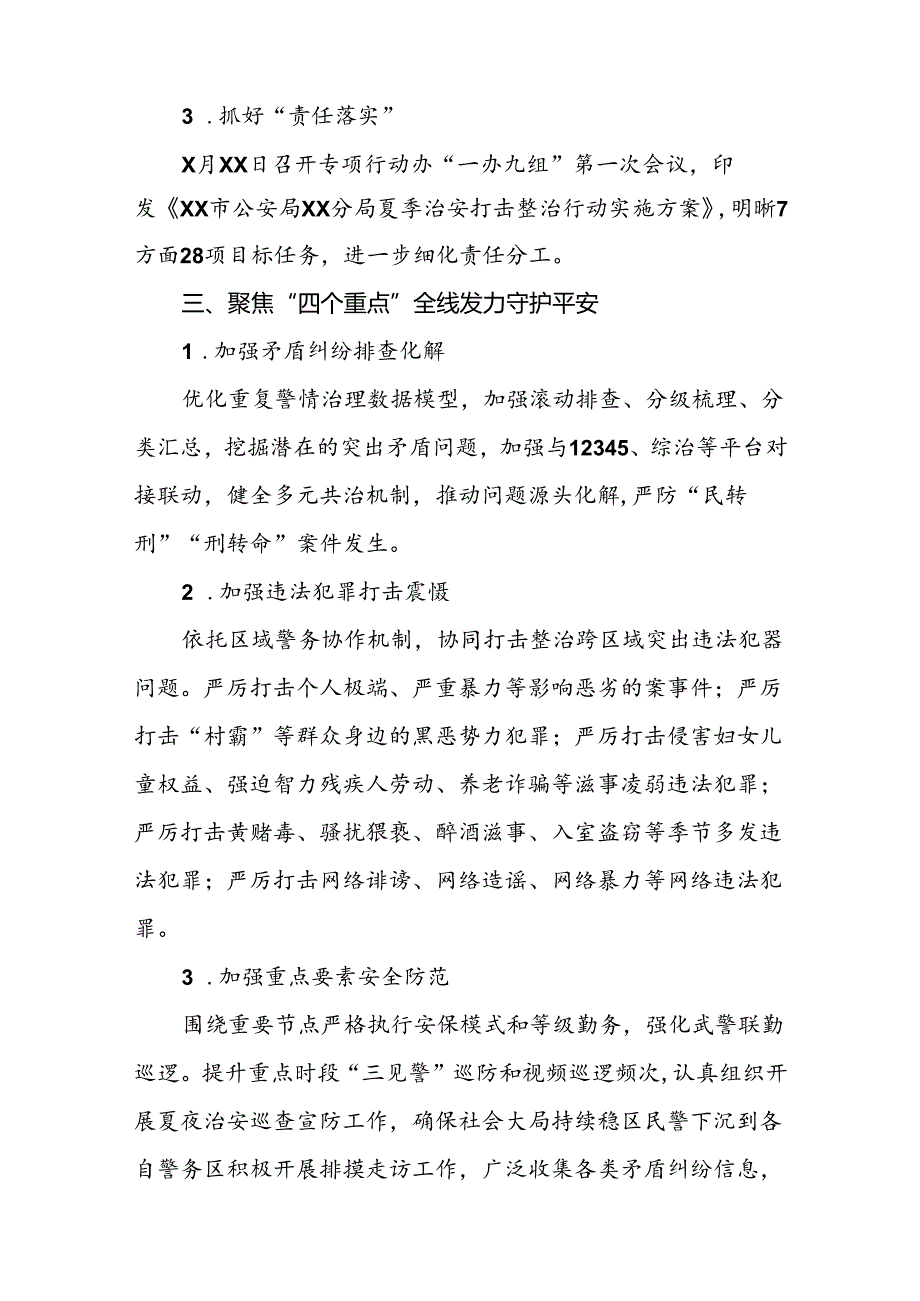 3．抓好“责任落实”

X月XX日召开专项行动办“一办九组”第一次会议，印发《XX市公安局XX分局夏季治安打击整治行动实施方案》，明晰7方面28项目标任务，进一步细化责任分工。

三、聚焦“四个重点”全线发力守护平安

1．加强矛盾纠纷排查化解

优化重复警情治理数据模型，加强滚动排查、分级梳理、分类汇总，挖掘潜在的突出矛盾问题，加强与12345、综治等平台对接联动，健全多元共治机制，推动问题源头化解，严防“民转刑”“刑转命”案件发生。

2．加强违法犯罪打击震慑

依托区域警务协作机制，协同打击整治跨区域突出违法犯器问题。严厉打击个人极端、严重暴力等影响恶劣的案事件；严厉打击“村霸”等群众身边的黑恶势力犯罪；严厉打击侵害妇女儿童权益、强迫智力残疾人劳动、养老诈骗等滋事凌弱违法犯罪；严厉打击黄赌毒、骚扰猥亵、醉酒滋事、入室盗窃等季节多发违法犯罪；严厉打击网络诽谤、网络造谣、网络暴力等网络违法犯罪。

3．加强重点要素安全防范

围绕重要节点严格执行安保模式和等级勤务，强化武警联勤巡逻。提升重点时段“三见警”巡防和视频巡逻频次，认真组织开展夏夜治安巡查宣防工作，确保社会大局持续稳区民警下沉到各自警务区积极开展排摸走访工作，广泛收集各类矛盾纠纷信息，